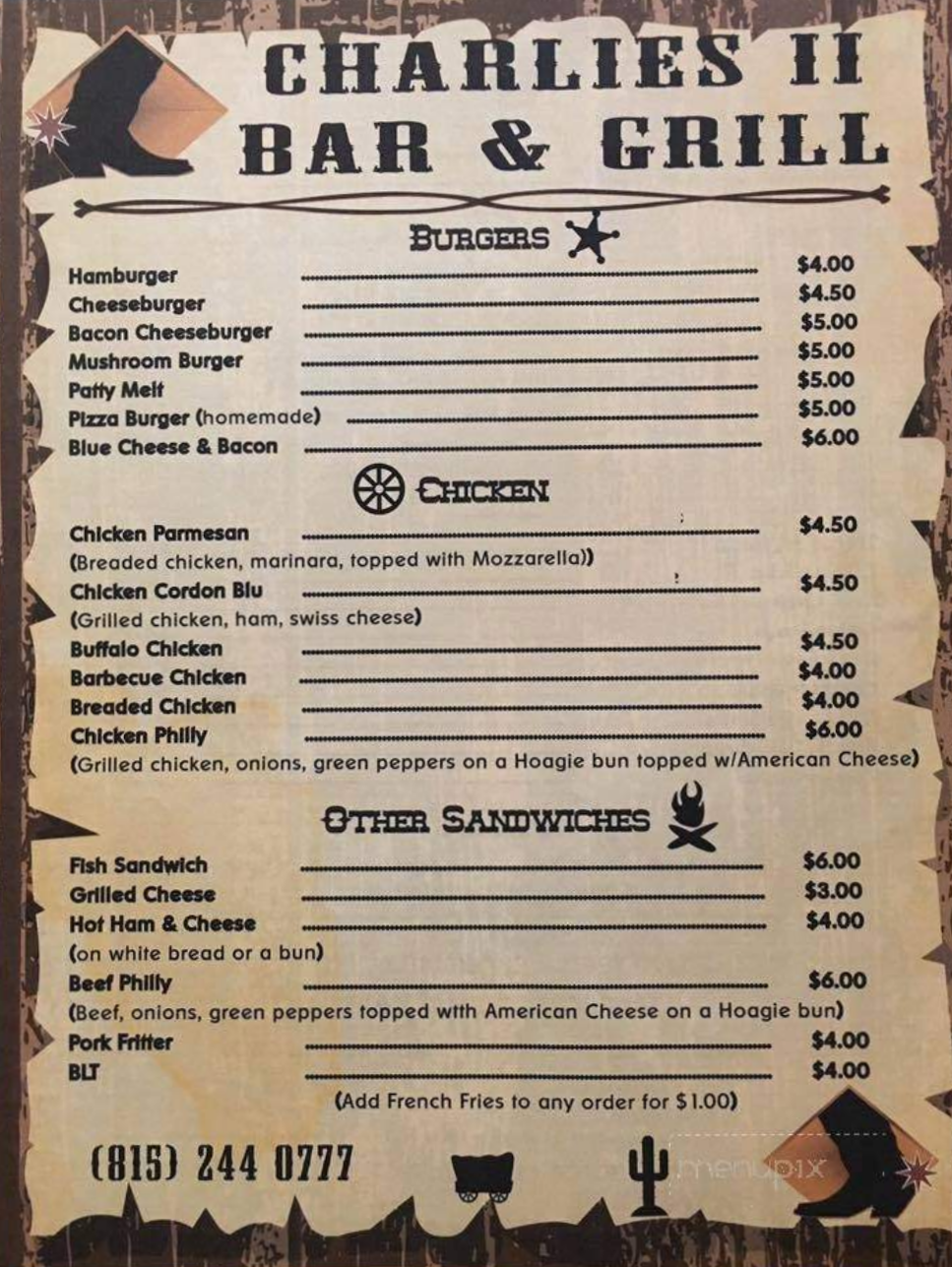 CHARLIES II
BAR & GRILL

BURGERS

Hamburger $4.00
Cheeseburger $4.50
Bacon Cheeseburger $5.00
Mushroom Burger $5.00
Patty Melt $5.00
Pizza Burger (homemade) $5.00
Blue Cheese & Bacon $6.00

CHICKEN

Chicken Parmesan $4.50
(Breaded chicken, marinara, topped with Mozzarella))
Chicken Cordon Blu $4.50
(Grilled chicken, ham, swiss cheese)
Buffalo Chicken $4.50
Barbecue Chicken $4.00
Breaded Chicken $4.00
Chicken Philly $6.00
(Grilled chicken, onions, green peppers on a Hoagie bun topped w/American Cheese)

OTHER SANDWICHES

Fish Sandwich $6.00
Grilled Cheese $3.00
Hot Ham & Cheese $4.00
(on white bread or a bun)
Beef Philly $6.00
(Beef, onions, green peppers topped with American Cheese on a Hoagie bun)
Pork Fritter $4.00
BLT $4.00
(Add French Fries to any order for $1.00)

(815) 244 0777

menupix